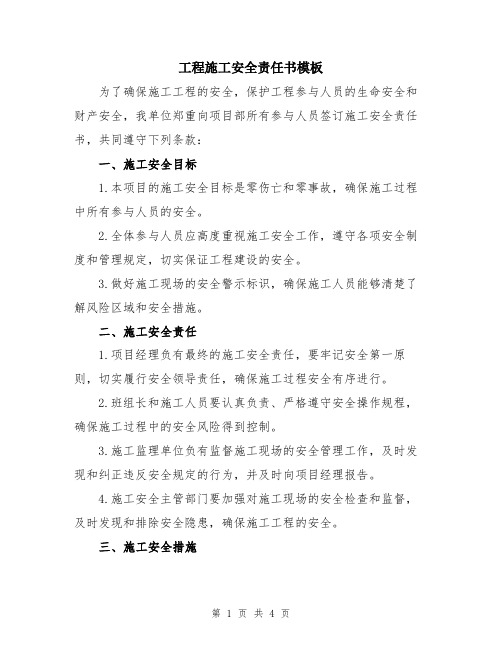 工程施工安全责任书模板

为了确保施工工程的安全，保护工程参与人员的生命安全和财产安全，我单位郑重向项目部所有参与人员签订施工安全责任书，共同遵守下列条款：

一、施工安全目标

1.本项目的施工安全目标是零伤亡和零事故，确保施工过程中所有参与人员的安全。

2.全体参与人员应高度重视施工安全工作，遵守各项安全制度和管理规定，切实保证工程建设的安全。

3.做好施工现场的安全警示标识，确保施工人员能够清楚了解风险区域和安全措施。

二、施工安全责任

1.项目经理负有最终的施工安全责任，要牢记安全第一原则，切实履行安全领导责任，确保施工过程安全有序进行。

2.班组长和施工人员要认真负责、严格遵守安全操作规程，确保施工过程中的安全风险得到控制。

3.施工监理单位负有监督施工现场的安全管理工作，及时发现和纠正违反安全规定的行为，并及时向项目经理报告。

4.施工安全主管部门要加强对施工现场的安全检查和监督，及时发现和排除安全隐患，确保施工工程的安全。

三、施工安全措施

第 1 页 共 4 页